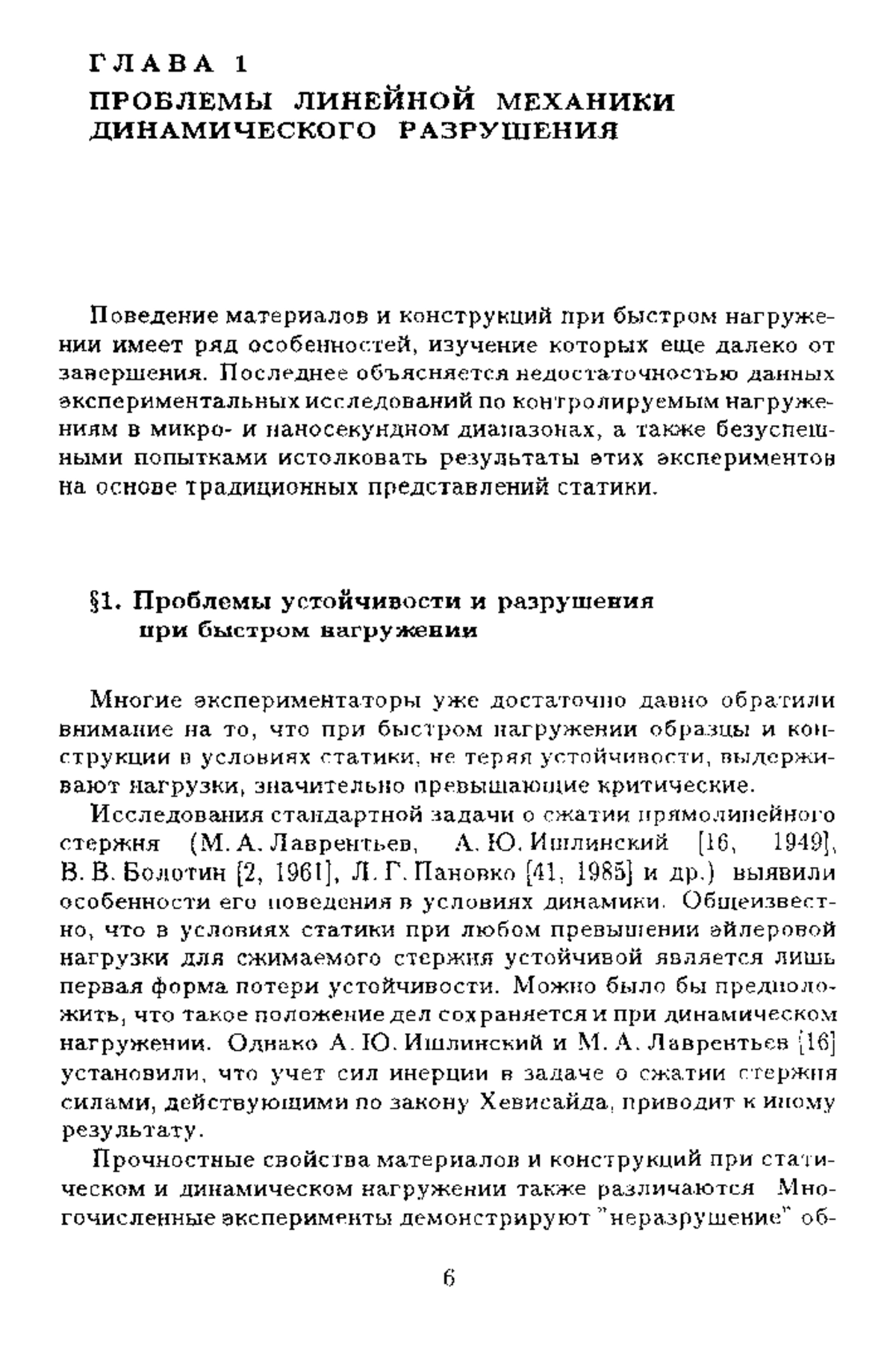 ГЛАВА 1
ПРОБЛЕМЫ ЛИНЕЙНОЙ МЕХАНИКИ ДИНАМИЧЕСКОГО РАЗРУШЕНИЯ

Поведение материалов и конструкций при быстром нагружении имеет ряд особенностей, изучение которых еще далеко от завершения. Последнее объясняется недостаточностью данных экспериментальных исследований по контролируемым нагружениям в микро- и наносекундном диапазонах, а также безуспешными попытками истолковать результаты этих экспериментов на основе традиционных представлений статики.

§1. Проблемы устойчивости и разрушения при быстром нагружении

Многие экспериментаторы уже достаточно давно обратили внимание на то, что при быстром нагружении образцы и конструкции в условиях статики, не теряя устойчивости, выдерживают нагрузки, значительно превышающие критические.

Исследования стандартной задачи о сжатии прямолинейного стержня (М. А. Лаврентьев, А. Ю. Ишлинский [16, 1949], В. В. Болотин [2, 1961], Л. Г. Пановко [41, 1985] и др.) выявили особенности его поведения в условиях динамики. Общеизвестно, что в условиях статики при любом превышении эйлеровой нагрузки для сжимаемого стержня устойчивой является лишь первая форма потери устойчивости. Можно было бы предположить, что такое положение дел сохраняется и при динамическом нагружении. Однако А. Ю. Ишлинский и М. А. Лаврентьев [16] установили, что учет сил инерции в задаче о сжатии стержня силами, действующими по закону Хевисайда, приводит к иному результату.

Прочностные свойства материалов и конструкций при статическом и динамическом нагружении также различаются Многочисленные эксперименты демонстрируют "неразрушение" об-

6